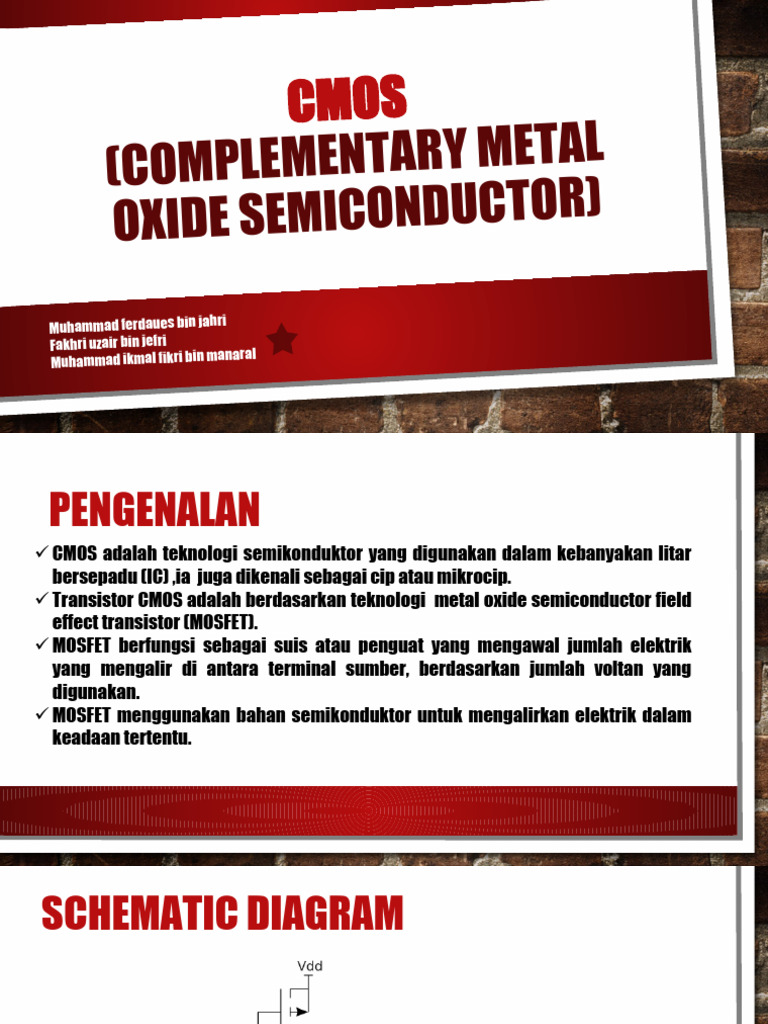 CMOS
(COMPLEMENTARY METAL OXIDE SEMICONDUCTOR)

Muhammad ferdaues bin jahri
Fakhri uzair bin jefri
Muhammad ikmal fikri bin manaral

PENGENALAN

✓ CMOS adalah teknologi semikonduktor yang digunakan dalam kebanyakan litar bersepadu (IC) ,ia juga dikenali sebagai cip atau mikrocip.
✓ Transistor CMOS adalah berdasarkan teknologi metal oxide semiconductor field effect transistor (MOSFET).
✓ MOSFET berfungsi sebagai suis atau penguat yang mengawal jumlah elektrik yang mengalir di antara terminal sumber, berdasarkan jumlah voltan yang digunakan.
✓ MOSFET menggunakan bahan semikonduktor untuk mengalirkan elektrik dalam keadaan tertentu.

SCHEMATIC DIAGRAM

Vdd